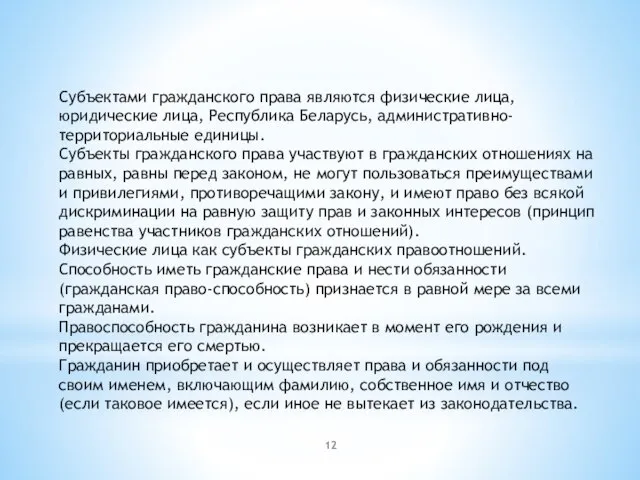 Субъектами гражданского права являются физические лица, юридические лица, Республика Беларусь, административно-территориальные единицы.
Субъекты гражданского права участвуют в гражданских отношениях на равных, равны перед законом, не могут пользоваться преимуществами и привилегиями, противоречащими закону, и имеют право без всякой дискриминации на равную защиту прав и законных интересов (принцип равенства участников гражданских отношений).
Физические лица как субъекты гражданских правоотношений.
Способность иметь гражданские права и нести обязанности (гражданская право-способность) признается в равной мере за всеми гражданами.
Правоспособность гражданина возникает в момент его рождения и прекращается его смертью.
Гражданин приобретает и осуществляет права и обязанности под своим именем, включающим фамилию, собственное имя и отчество (если таковое имеется), если иное не вытекает из законодательства.

12